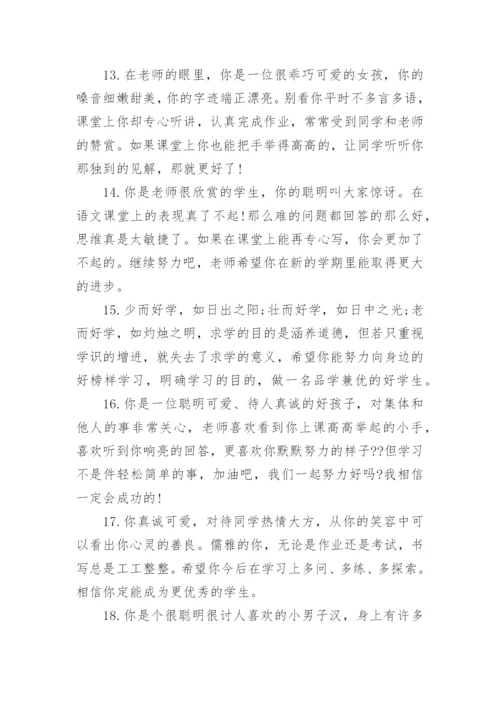 13. 在老师的眼里，你是一位很乖巧可爱的女孩，你的嗓音细嫩甜美，你的字迹端正漂亮。别看你平时不多言多语，课堂上你却专心听讲，认真完成作业，常常受到同学和老师的赞赏。如果课堂上你也能把手举得高高的，让同学听听你那独到的见解，那就更好了！

14. 你是老师很欣赏的学生，你的聪明叫大家惊讶。在语文课堂上的表现真了不起！那么难的问题都回答的那么好，思维真是太敏捷了。如果在课堂上能再专心写，你会更加了不起的。继续努力吧，老师希望你在新的学期里能取得更大的进步。

15. 少而好学，如日出之阳；壮而好学，如日中之光；老而好学，如灼烛之明，求学的目的是涵养道德，但若只重视学识的增进，就失去了求学的意义，希望你能努力向身边的好榜样学习，明确学习的目的，做一名品学兼优的好学生。

16. 你是一位聪明可爱、待人真诚的好孩子，对集体和他人的事非常关心，老师喜欢看到你上课高高举起的小手，喜欢听到你响亮的回答，更喜欢你默默努力的样子??但学习不是件轻松简单的事，加油吧，我们一起努力好吗?我相信一定会成功的！

17. 你真诚可爱，对待同学热情大方，从你的笑容中可以看出你心灵的善良。儒雅的你，无论是作业还是考试，书写总是工工整整。希望你今后在学习上多问、多练、多探索。相信你定能成为更优秀的学生。

18. 你是个很聪明很讨人喜欢的小男子汉，身上有许多